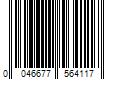 0 046677 564117